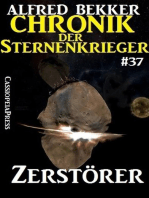 ALFRED BEKKER
CHRONIK
DER
STERNENKRIEGER
#37

CASSIOPEIAPRESS

ZERSTÖRER